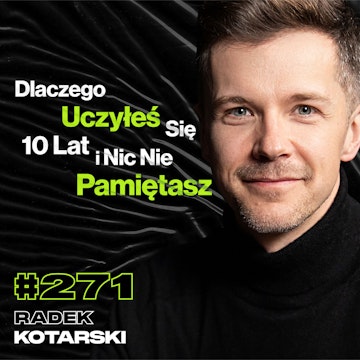 Dlaczego Uczyłeś Się 10 Lat i Nic Nie Pamiętasz

#271

RADEK KOTARSKI